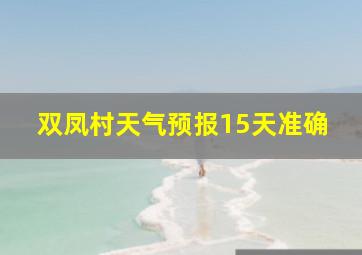 双凤村天气预报15天准确